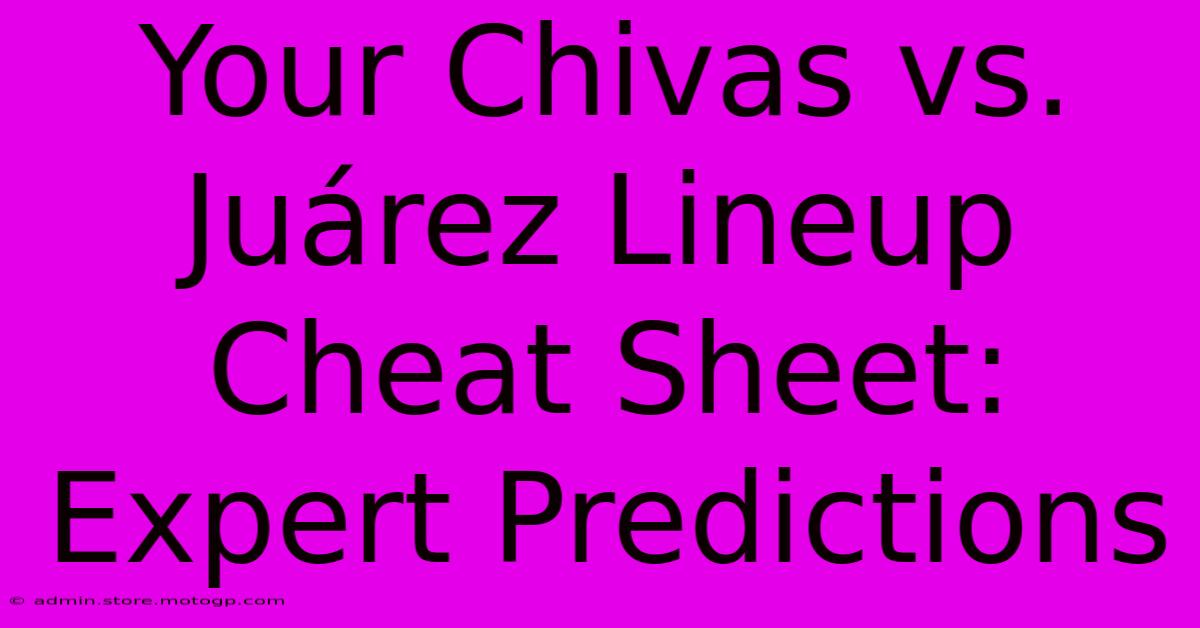 Your Chivas vs. Juárez Lineup Cheat Sheet: Expert Predictions

© admin.store.motogp.com